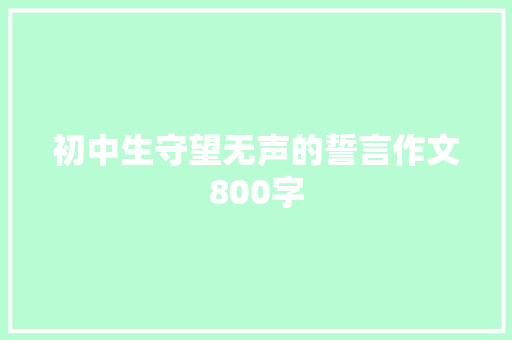 初中生守望无声的誓言作文800字